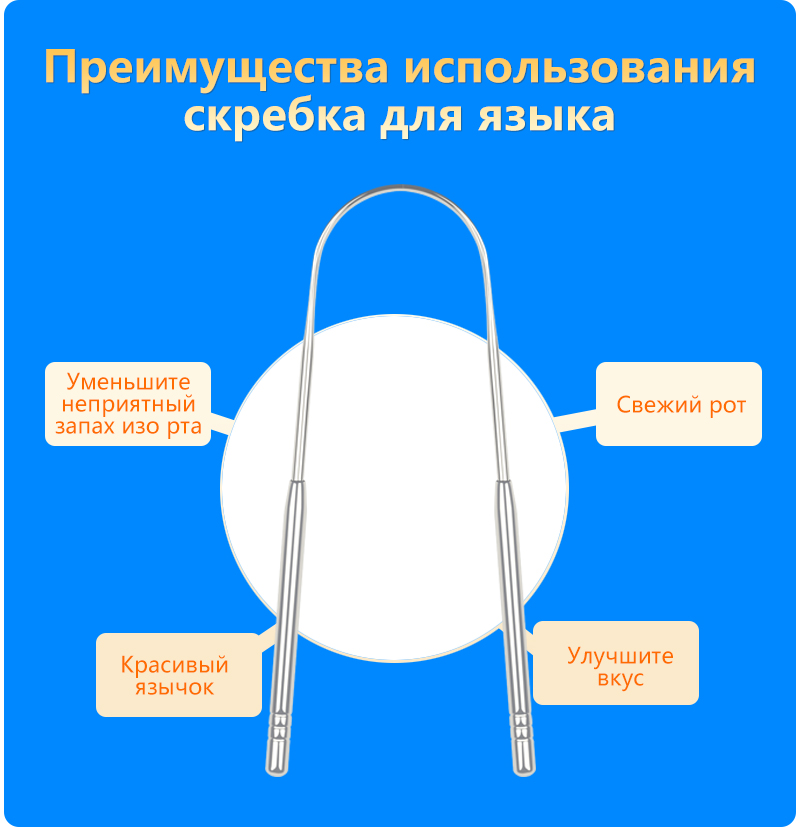 Преимущества использования скребка для языка

Уменьшите неприятный запах изо рта

Свежий рот

Красивый язычок

Улучшите вкус